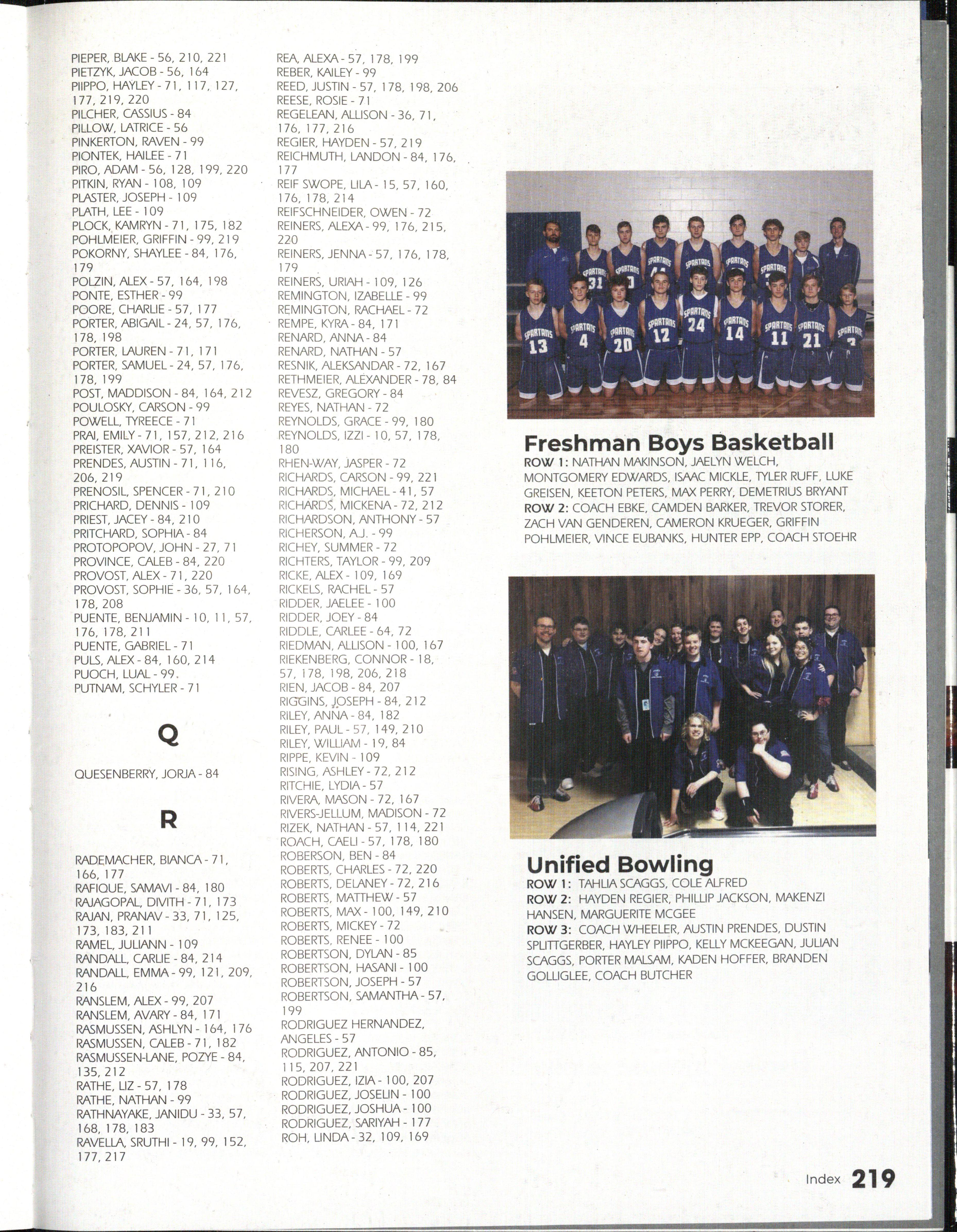 PIEPER, BLAKE - 56, 210, 221
PIETZYK, JACOB - 56, 164
PIIPPO, HAYLEY - 71, 117, 127, 177, 219, 220
PILCHER, CASSIUS - 84
PILLOW, LATRICE - 56
PINKERTON, RAVEN - 99
PIONTEK, HAILEE - 71
PIRO, ADAM - 56, 128, 199, 220
PITKIN, RYAN - 108, 109
PLASTER, JOSEPH - 109
PLATH, LEE - 109
PLOCK, KAMRYN - 71, 175, 182
POHLMEIER, GRIFFIN - 99, 219
POKORNY, SHAYLEE - 84, 176, 179
POLZIN, ALEX - 57, 164, 198
PONTE, ESTHER - 99
POORE, CHARLIE - 57, 177
PORTER, ABIGAIL - 24, 57, 176, 178, 198
PORTER, LAUREN - 71, 171
PORTER, SAMUEL - 24, 57, 176, 178, 199
POST, MADDISON - 84, 164, 212
POULOSKY, CARSON - 99
POWELL, TYREECE - 71
PRAI, EMILY - 71, 157, 212, 216
PREISTER, XAVIOR - 57, 164
PRENDES, AUSTIN - 71, 116, 206, 219
PRENOSIL, SPENCER - 71, 210
PRICHARD, DENNIS - 109
PRIEST, JACEY - 84, 210
PRITCHARD, SOPHIA - 84
PROTOPOPOV, JOHN - 27, 71
PROVINCE, CALEB - 84, 220
PROVOST, ALEX - 71, 220
PROVOST, SOPHIE - 36, 57, 164, 178, 208
PUENTE, BENJAMIN - 10, 11, 57, 176, 178, 211
PUENTE, GABRIEL - 71
PULS, ALEX - 84, 160, 214
PUOCH, LUAL - 99
PUTNAM, SCHYLER - 71

Q

QUESENBERRY, JORJA - 84

R

RADEMACHER, BIANCA - 71, 166, 177
RAFIQUE, SAMAVI - 84, 180
RAJAGOPAL, DIVITH - 71, 173
RAJAN, PRANAV - 33, 71, 125, 173, 183, 211
RAMEL, JULIANN - 109
RANDALL, CARLIE - 84, 214
RANDALL, EMMA - 99, 121, 209, 216
RANSLEM, ALEX - 99, 207
RANSLEM, AVARY - 84, 171
RASMUSSEN, ASHLYN - 164, 176
RASMUSSEN, CALEB - 71, 182
RASMUSSEN-LANE, POZYE - 84, 135, 212
RATHE, LIZ - 57, 178
RATHE, NATHAN - 99
RATHNAYAKE, JANIDU - 33, 57, 168, 178, 183
RAVELLA, SRUTHI - 19, 99, 152, 177, 217

REA, ALEXA - 57, 178, 199
REBER, KAILEY - 99
REED, JUSTIN - 57, 178, 198, 206
REESE, ROSIE - 71
REGELEAN, ALLISON - 36, 71, 176, 177, 216
REGIER, HAYDEN - 57, 219
REICHMUTH, LANDON - 84, 176, 177
REIF SWOPE, LILA - 15, 57, 160, 176, 178, 214
REIFSCHNEIDER, OWEN - 72
REINERS, ALEXA - 99, 176, 215, 220
REINERS, JENNA - 57, 176, 178, 179
REINERS, URIAH - 109, 126
REMINGTON, IZABELLE - 99
REMINGTON, RACHAEL - 72
REMPE, KYRA - 84, 171
RENARD, ANNA - 84
RENARD, NATHAN - 57
RESNIK, ALEKSANDAR - 72, 167
RETHMEIER, ALEXANDER - 78, 84
REVESZ, GREGORY - 84
REYES, NATHAN - 72
REYNOLDS, GRACE - 99, 180
REYNOLDS, IZZI - 10, 57, 178, 180
RHEN-WAY, JASPER - 72
RICHARDS, CARSON - 99, 221
RICHARDS, MICHAEL - 41, 57
RICHARDS, MICKENA - 72, 212
RICHARDSON, ANTHONY - 57
RICHERSON, A.J. - 99
RICHEY, SUMMER - 72
RICHTERS, TAYLOR - 99, 209
RICKE, ALEX - 109, 169
RICKELS, RACHEL - 57
RIDDER, JAELEE - 100
RIDDER, JOEY - 84
RIDDLE, CARLEE - 64, 72
RIEDMAN, ALLISON - 100, 167
RIEKENBERG, CONNOR - 18, 57, 178, 198, 206, 218
RIEN, JACOB - 84, 207
RIGGINS, JOSEPH - 84, 212
RILEY, ANNA - 84, 182
RILEY, PAUL - 57, 149, 210
RILEY, WILLIAM - 19, 84
RIPPE, KEVIN - 109
RISING, ASHLEY - 72, 212
RITCHIE, LYDIA - 57
RIVERA, MASON - 72, 167
RIVERS-JELLUM, MADISON - 72
RIZEK, NATHAN - 57, 114, 221
ROACH, CAELI - 57, 178, 180
ROBERSON, BEN - 84
ROBERTS, CHARLES - 72, 220
ROBERTS, DELANEY - 72, 216
ROBERTS, MATTHEW - 57
ROBERTS, MAX - 100, 149, 210
ROBERTS, MICKEY - 72
ROBERTS, RENEE - 100
ROBERTSON, DYLAN - 85
ROBERTSON, HASANI - 100
ROBERTSON, JOSEPH - 57
ROBERTSON, SAMANTHA - 57, 199
RODRIGUEZ HERNANDEZ, ANGELES - 57
RODRIGUEZ, ANTONIO - 85, 115, 207, 221
RODRIGUEZ, IZIA - 100, 207
RODRIGUEZ, JOSELIN - 100
RODRIGUEZ, JOSHUA - 100
RODRIGUEZ, SARIYAH - 177
ROH, LINDA - 32, 109, 169

SPARTANS 31 SPARTANS SPARTANS SPARTANS SPARTANS SPARTANS
SPARTANS 13 SPARTANS 4 SPARTANS 20 SPARTANS 12 SPARTANS 24 SPARTANS 14 SPARTANS 11 SPARTANS 21 SPARTANS

Freshman Boys Basketball
ROW 1: NATHAN MAKINSON, JAELYN WELCH, MONTGOMERY EDWARDS, ISAAC MICKLE, TYLER RUFF, LUKE GREISEN, KEETON PETERS, MAX PERRY, DEMETRIUS BRYANT
ROW 2: COACH EBKE, CAMDEN BARKER, TREVOR STORER, ZACH VAN GENDEREN, CAMERON KRUEGER, GRIFFIN POHLMEIER, VINCE EUBANKS, HUNTER EPP, COACH STOEHR

Unified Bowling
ROW 1: TAHLIA SCAGGS, COLE ALFRED
ROW 2: HAYDEN REGIER, PHILLIP JACKSON, MAKENZI HANSEN, MARGUERITE MCGEE
ROW 3: COACH WHEELER, AUSTIN PRENDES, DUSTIN SPLITTGERBER, HAYLEY PIIPPO, KELLY MCKEEGAN, JULIAN SCAGGS, PORTER MALSAM, KADEN HOFFER, BRANDEN GOLLIGLEE, COACH BUTCHER

Index 219